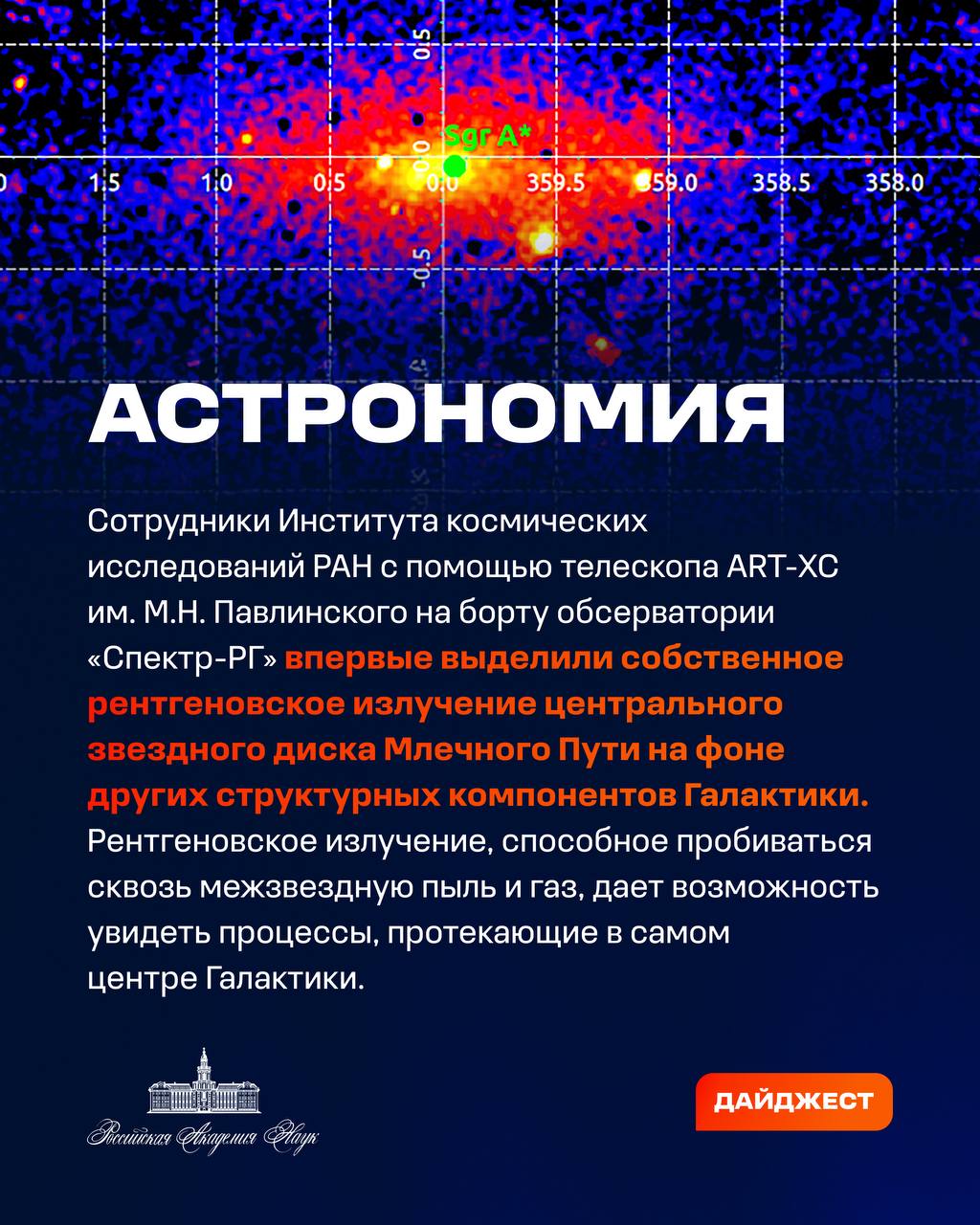 0.5

Sgr A*

0.0

0 1.5 1.0 0.5 0.0 359.5 359.0 358.5 358.0

-0.5

АСТРОНОМИЯ

Сотрудники Института космических исследований РАН с помощью телескопа ART-XC им. М.Н. Павлинского на борту обсерватории «Спектр-РГ» впервые выделили собственное рентгеновское излучение центрального звездного диска Млечного Пути на фоне других структурных компонентов Галактики. Рентгеновское излучение, способное пробиваться сквозь межзвездную пыль и газ, дает возможность увидеть процессы, протекающие в самом центре Галактики.

Российская Академия Наук

ДАЙДЖЕСТ